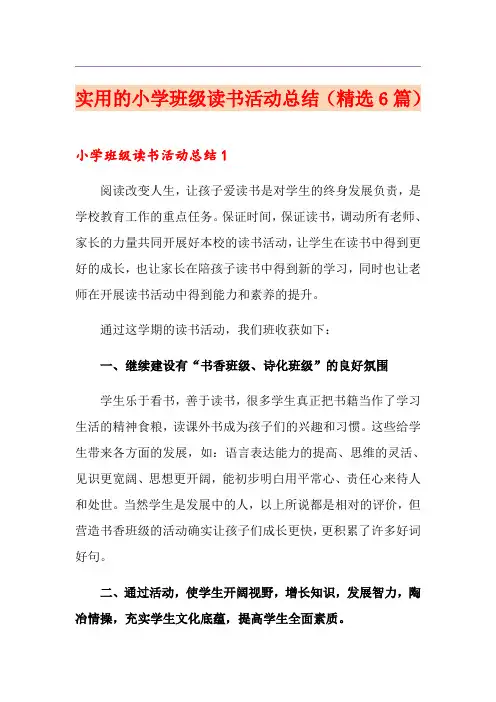 实用的小学班级读书活动总结（精选6篇）

小学班级读书活动总结1

阅读改变人生，让孩子爱读书是对学生的终身发展负责，是学校教育工作的重点任务。保证时间，保证读书，调动所有老师、家长的力量共同开展好本校的读书活动，让学生在读书中得到更好的成长，也让家长在陪孩子读书中得到新的学习，同时也让老师在开展读书活动中得到能力和素养的提升。

通过这学期的读书活动，我们班收获如下：

一、继续建设有“书香班级、诗化班级”的良好氛围

学生乐于看书，善于读书，很多学生真正把书籍当作了学习生活的精神食粮，读课外书成为孩子们的兴趣和习惯。这些给学生带来各方面的发展，如：语言表达能力的提高、思维的灵活、见识更宽阔、思想更开阔，能初步明白用平常心、责任心来待人和处世。当然学生是发展中的人，以上所说都是相对的评价，但营造书香班级的活动确实让孩子们成长更快，更积累了许多好词好句。

二、通过活动，使学生开阔视野，增长知识，发展智力，陶冶情操，充实学生文化底蕴，提高学生全面素质。